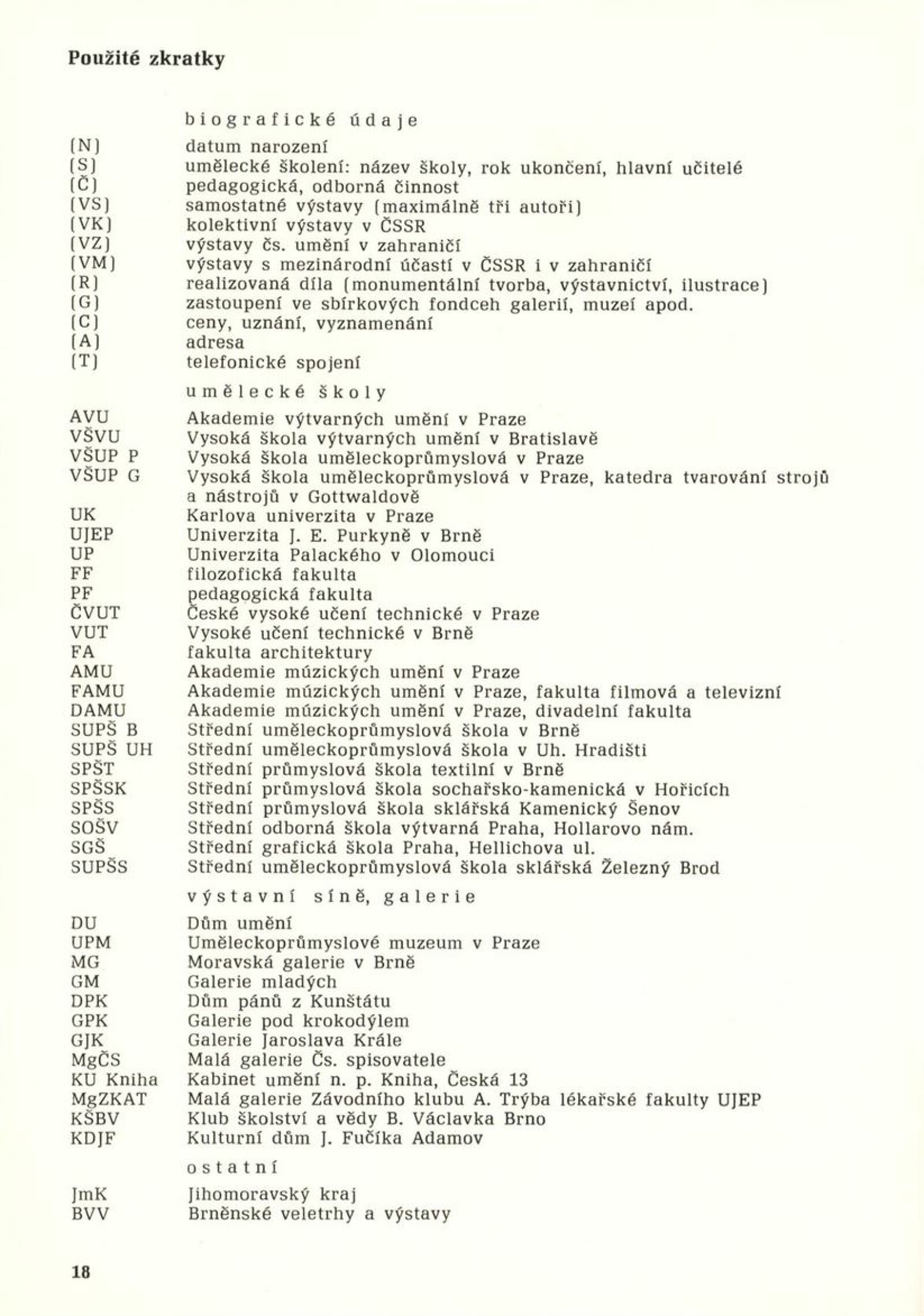 Použité zkratky

biografické údaje

(N) datum narození
(S) umělecké školení: název školy, rok ukončení, hlavní učitelé
(Č) pedagogická, odborná činnost
(VS) samostatné výstavy (maximálně tři autoři)
(VK) kolektivní výstavy v ČSSR
(VZ) výstavy čs. umění v zahraničí
(VM) výstavy s mezinárodní účastí v ČSSR i v zahraničí
(R) realizovaná díla (monumentální tvorba, výstavnictví, ilustrace)
(G) zastoupení ve sbírkových fondceh galerií, muzeí apod.
(C) ceny, uznání, vyznamenání
(A) adresa
(T) telefonické spojení

umělecké školy

AVU Akademie výtvarných umění v Praze
VŠVU Vysoká škola výtvarných umění v Bratislavě
VŠUP P Vysoká škola uměleckoprůmyslová v Praze
VŠUP G Vysoká škola uměleckoprůmyslová v Praze, katedra tvarování strojů a nástrojů v Gottwaldově
UK Karlova univerzita v Praze
UJEP Univerzita J. E. Purkyně v Brně
UP Univerzita Palackého v Olomouci
FF filozofická fakulta
PF pedagogická fakulta
ČVUT České vysoké učení technické v Praze
VUT Vysoké učení technické v Brně
FA fakulta architektury
AMU Akademie múzických umění v Praze
FAMU Akademie múzických umění v Praze, fakulta filmová a televizní
DAMU Akademie múzických umění v Praze, divadelní fakulta
SUPŠ B Střední uměleckoprůmyslová škola v Brně
SUPŠ UH Střední uměleckoprůmyslová škola v Uh. Hradišti
SPŠT Střední průmyslová škola textilní v Brně
SPŠSK Střední průmyslová škola sochařsko-kamenická v Hořicích
SPŠS Střední průmyslová škola sklářská Kamenický Šenov
SOŠV Střední odborná škola výtvarná Praha, Hollarovo nám.
SGŠ Střední grafická škola Praha, Hellichova ul.
SUPŠS Střední uměleckoprůmyslová škola sklářská Železný Brod

výstavní síně, galerie

DU Dům umění
UPM Uměleckoprůmyslové muzeum v Praze
MG Moravská galerie v Brně
GM Galerie mladých
DPK Dům pánů z Kunštátu
GPK Galerie pod krokodýlem
GJK Galerie Jaroslava Krále
MgČS Malá galerie Čs. spisovatele
KU Kniha Kabinet umění n. p. Kniha, Česká 13
MgZKAT Malá galerie Závodního klubu A. Trýba lékařské fakulty UJEP
KŠBV Klub školství a vědy B. Václavka Brno
KDJF Kulturní dům J. Fučíka Adamov

ostatní

JmK Jihomoravský kraj
BVV Brněnské veletrhy a výstavy

18